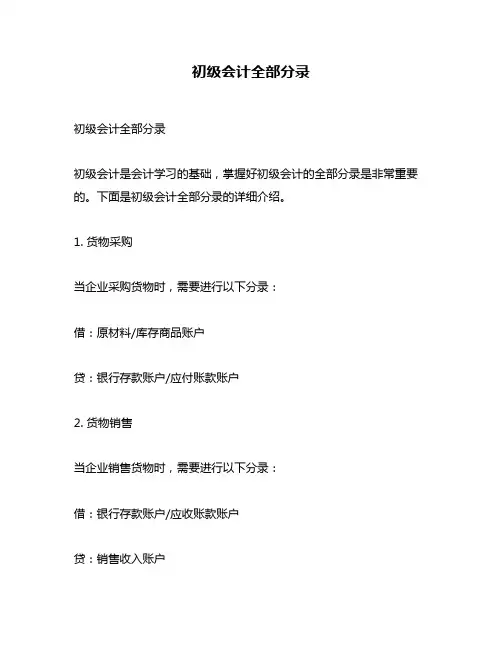 初级会计全部分录

初级会计全部分录

初级会计是会计学习的基础，掌握好初级会计的全部分录是非常重要的。下面是初级会计全部分录的详细介绍。

1. 货物采购

当企业采购货物时，需要进行以下分录：

借：原材料/库存商品账户

贷：银行存款账户/应付账款账户

2. 货物销售

当企业销售货物时，需要进行以下分录：

借：银行存款账户/应收账款账户

贷：销售收入账户